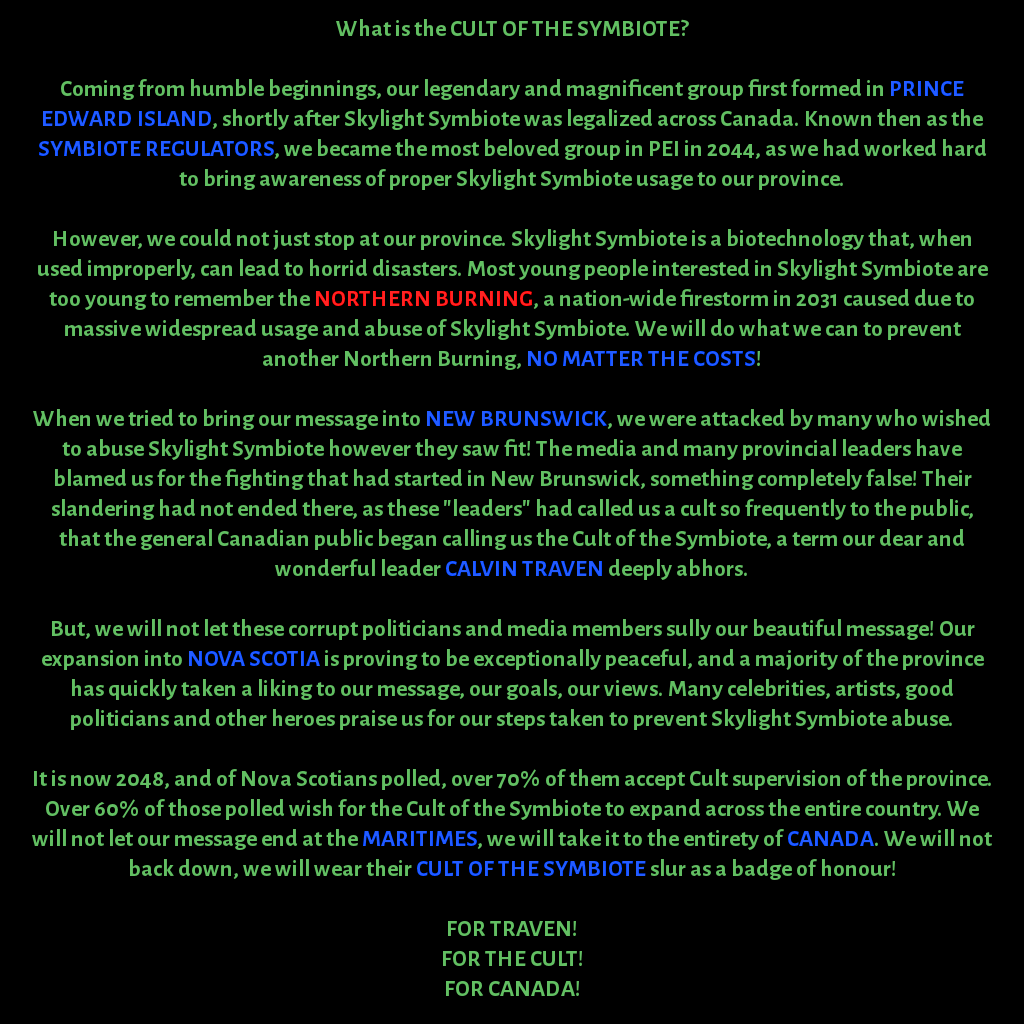 What is the CULT OF THE SYMBIOTE?

Coming from humble beginnings, our legendary and magnificent group first formed in PRINCE EDWARD ISLAND, shortly after Skylight Symbiote was legalized across Canada. Known then as the SYMBIOTE REGULATORS, we became the most beloved group in PEI in 2044, as we had worked hard to bring awareness of proper Skylight Symbiote usage to our province.

However, we could not just stop at our province. Skylight Symbiote is a biotechnology that, when used improperly, can lead to horrid disasters. Most young people interested in Skylight Symbiote are too young to remember the NORTHERN BURNING, a nation-wide firestorm in 2031 caused due to massive widespread usage and abuse of Skylight Symbiote. We will do what we can to prevent another Northern Burning, NO MATTER THE COSTS!

When we tried to bring our message into NEW BRUNSWICK, we were attacked by many who wished to abuse Skylight Symbiote however they saw fit! The media and many provincial leaders have blamed us for the fighting that had started in New Brunswick, something completely false! Their slandering had not ended there, as these "leaders" had called us a cult so frequently to the public, that the general Canadian public began calling us the Cult of the Symbiote, a term our dear and wonderful leader CALVIN TRAVEN deeply abhors.

But, we will not let these corrupt politicians and media members sully our beautiful message! Our expansion into NOVA SCOTIA is proving to be exceptionally peaceful, and a majority of the province has quickly taken a liking to our message, our goals, our views. Many celebrities, artists, good politicians and other heroes praise us for our steps taken to prevent Skylight Symbiote abuse.

It is now 2048, and of Nova Scotians polled, over 70% of them accept Cult supervision of the province. Over 60% of those polled wish for the Cult of the Symbiote to expand across the entire country. We will not let our message end at the MARITIMES, we will take it to the entirety of CANADA. We will not back down, we will wear their CULT OF THE SYMBIOTE slur as a badge of honour!

FOR TRAVEN!
FOR THE CULT!
FOR CANADA!